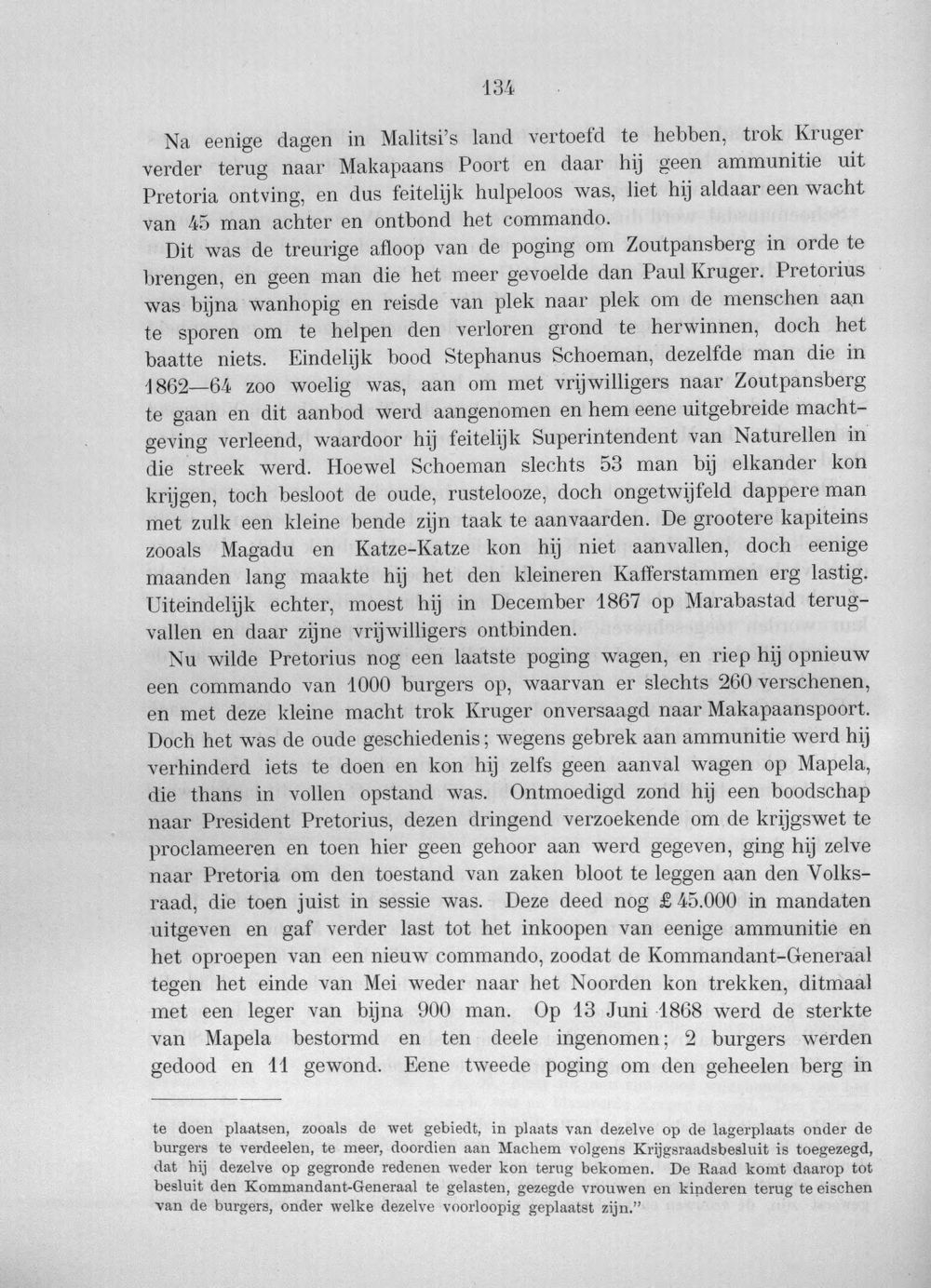 134

Na eenige dagen in Malitsi's land vertoefd te hebben, trok Kruger verder terug naar Makapaans Poort en daar hij geen ammunitie uit Pretoria ontving, en dus feitelijk hulpeloos was, liet hij aldaar een wacht van 45 man achter en ontbond het commando.

Dit was de treurige afloop van de poging om Zoutpansberg in orde te brengen, en geen man die het meer gevoelde dan Paul Kruger. Pretorius was bijna wanhopig en reisde van plek naar plek om de menschen aan te sporen om te helpen den verloren grond te herwinnen, doch het baatte niets. Eindelijk bood Stephanus Schoeman, dezelfde man die in 1862—64 zoo woelig was, aan om met vrijwilligers naar Zoutpansberg te gaan en dit aanbod werd aangenomen en hem eene uitgebreide machtgeving verleend, waardoor hij feitelijk Superintendent van Naturellen in die streek werd. Hoewel Schoeman slechts 53 man bij elkander kon krijgen, toch besloot de oude, rustelooze, doch ongetwijfeld dappere man met zulk een kleine bende zijn taak te aanvaarden. De grootere kapiteins zooals Magadu en Katze-Katze kon hij niet aanvallen, doch eenige maanden lang maakte hij het den kleineren Kafferstammen erg lastig. Uiteindelijk echter, moest hij in December 1867 op Marabastad terugvallen en daar zijne vrijwilligers ontbinden.

Nu wilde Pretorius nog een laatste poging wagen, en riep hij opnieuw een commando van 1000 burgers op, waarvan er slechts 260 verschenen, en met deze kleine macht trok Kruger onversaagd naar Makapaanspoort. Doch het was de oude geschiedenis; wegens gebrek aan ammunitie werd hij verhinderd iets te doen en kon hij zelfs geen aanval wagen op Mapela, die thans in vollen opstand was. Ontmoedigd zond hij een boodschap naar President Pretorius, dezen dringend verzoekende om de krijgswet te proclameeren en toen hier geen gehoor aan werd gegeven, ging hij zelve naar Pretoria om den toestand van zaken bloot te leggen aan den Volksraad, die toen juist in sessie was. Deze deed nog £ 45.000 in mandaten uitgeven en gaf verder last tot het inkoopen van eenige ammunitie en het oproepen van een nieuw commando, zoodat de Kommandant-Generaal tegen het einde van Mei weder naar het Noorden kon trekken, ditmaal met een leger van bijna 900 man. Op 13 Juni 1868 werd de sterkte van Mapela bestormd en ten deele ingenomen; 2 burgers werden gedood en 11 gewond. Eene tweede poging om den geheelen berg in

te doen plaatsen, zooals de wet gebiedt, in plaats van dezelve op de lagerplaats onder de burgers te verdeelen, te meer, doordien aan Machem volgens Krijgsraadsbesluit is toegezegd, dat hij dezelve op gegronde redenen weder kon terug bekomen. De Raad komt daarop tot besluit den Kommandant-Generaal te gelasten, gezegde vrouwen en kinderen terug te eischen van de burgers, onder welke dezelve voorloopig geplaatst zijn."